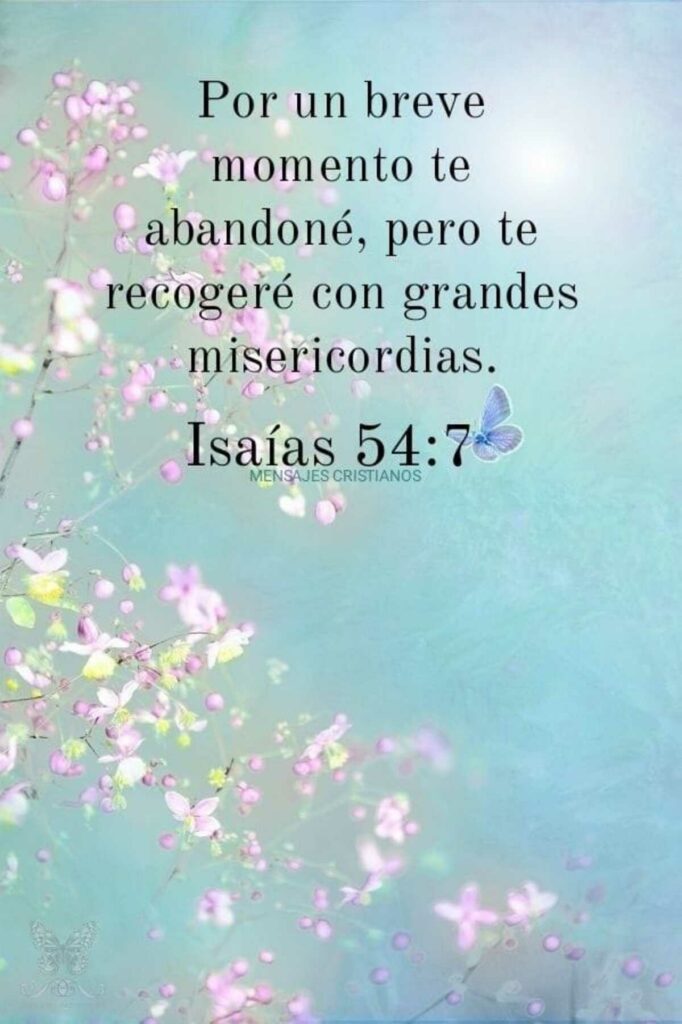 Por un breve momento te abandoné, pero te recogeré con grandes misericordias.

Isaías 54:7

MENSAJES CRISTIANOS